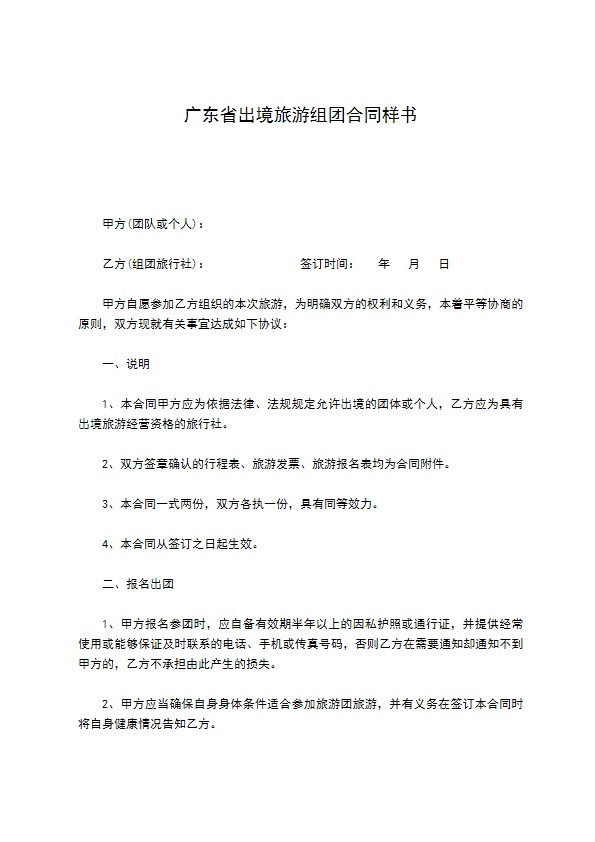 广东省出境旅游组团合同样书

甲方(团队或个人)：

乙方(组团旅行社)：　　　　　　　签订时间：　　年　　月　　日

甲方自愿参加乙方组织的本次旅游，为明确双方的权利和义务，本着平等协商的原则，双方现就有关事宜达成如下协议：

一、说明

1、本合同甲方应为依据法律、法规规定允许出境的团体或个人，乙方应为具有出境旅游经营资格的旅行社。

2、双方签章确认的行程表、旅游发票、旅游报名表均为合同附件。

3、本合同一式两份，双方各执一份，具有同等效力。

4、本合同从签订之日起生效。

二、报名出团

1、甲方报名参团时，应自备有效期半年以上的因私护照或通行证，并提供经常使用或能够保证及时联系的电话、手机或传真号码，否则乙方在需要通知却通知不到甲方的，乙方不承担由此产生的损失。

2、甲方应当确保自身身体条件适合参加旅游团旅游，并有义务在签订本合同时将自身健康情况告知乙方。